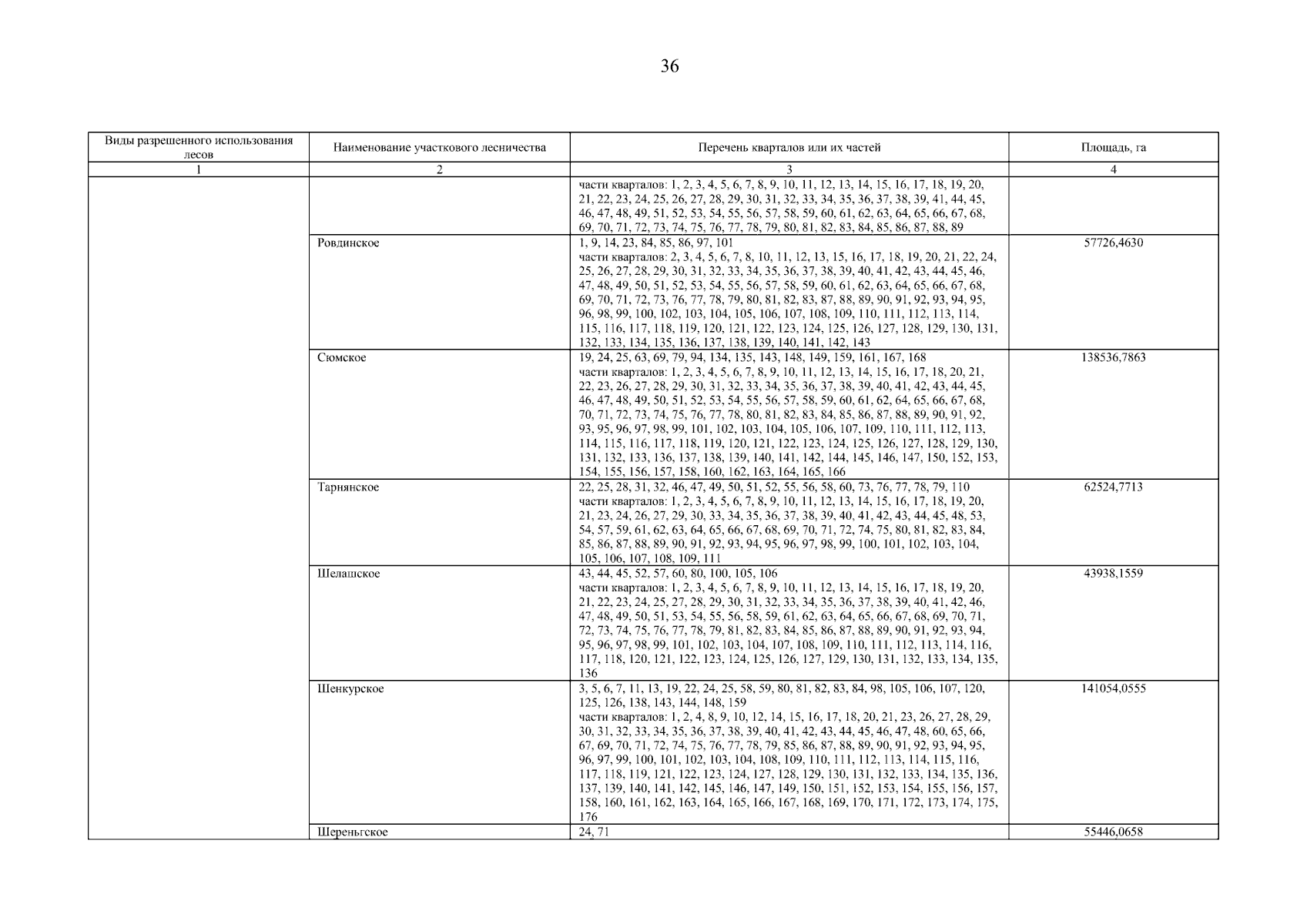 36

| Виды разрешенного использования лесов | Наименование участкового лесничества | Перечень кварталов или их частей | Площадь, га |
|---|---|---|---|
| 1 | 2 | 3 | 4 |
| | | части кварталов: 1, 2, 3, 4, 5, 6, 7, 8, 9, 10, 11, 12, 13, 14, 15, 16, 17, 18, 19, 20, 21, 22, 23, 24, 25, 26, 27, 28, 29, 30, 31, 32, 33, 34, 35, 36, 37, 38, 39, 41, 44, 45, 46, 47, 48, 49, 51, 52, 53, 54, 55, 56, 57, 58, 59, 60, 61, 62, 63, 64, 65, 66, 67, 68, 69, 70, 71, 72, 73, 74, 75, 76, 77, 78, 79, 80, 81, 82, 83, 84, 85, 86, 87, 88, 89 | |
| | Ровдинское | 1, 9, 14, 23, 84, 85, 86, 97, 101 части кварталов: 2, 3, 4, 5, 6, 7, 8, 10, 11, 12, 13, 15, 16, 17, 18, 19, 20, 21, 22, 24, 25, 26, 27, 28, 29, 30, 31, 32, 33, 34, 35, 36, 37, 38, 39, 40, 41, 42, 43, 44, 45, 46, 47, 48, 49, 50, 51, 52, 53, 54, 55, 56, 57, 58, 59, 60, 61, 62, 63, 64, 65, 66, 67, 68, 69, 70, 71, 72, 73, 76, 77, 78, 79, 80, 81, 82, 83, 87, 88, 89, 90, 91, 92, 93, 94, 95, 96, 98, 99, 100, 102, 103, 104, 105, 106, 107, 108, 109, 110, 111, 112, 113, 114, 115, 116, 117, 118, 119, 120, 121, 122, 123, 124, 125, 126, 127, 128, 129, 130, 131, 132, 133, 134, 135, 136, 137, 138, 139, 140, 141, 142, 143 | 57726,4630 |
| | Сюмское | 19, 24, 25, 63, 69, 79, 94, 134, 135, 143, 148, 149, 159, 161, 167, 168 части кварталов: 1, 2, 3, 4, 5, 6, 7, 8, 9, 10, 11, 12, 13, 14, 15, 16, 17, 18, 20, 21, 22, 23, 26, 27, 28, 29, 30, 31, 32, 33, 34, 35, 36, 37, 38, 39, 40, 41, 42, 43, 44, 45, 46, 47, 48, 49, 50, 51, 52, 53, 54, 55, 56, 57, 58, 59, 60, 61, 62, 64, 65, 66, 67, 68, 70, 71, 72, 73, 74, 75, 76, 77, 78, 80, 81, 82, 83, 84, 85, 86, 87, 88, 89, 90, 91, 92, 93, 95, 96, 97, 98, 99, 101, 102, 103, 104, 105, 106, 107, 109, 110, 111, 112, 113, 114, 115, 116, 117, 118, 119, 120, 121, 122, 123, 124, 125, 126, 127, 128, 129, 130, 131, 132, 133, 136, 137, 138, 139, 140, 141, 142, 144, 145, 146, 147, 150, 152, 153, 154, 155, 156, 157, 158, 160, 162, 163, 164, 165, 166 | 138536,7863 |
| | Тарнянское | 22, 25, 28, 31, 32, 46, 47, 49, 50, 51, 52, 55, 56, 58, 60, 73, 76, 77, 78, 79, 110 части кварталов: 1, 2, 3, 4, 5, 6, 7, 8, 9, 10, 11, 12, 13, 14, 15, 16, 17, 18, 19, 20, 21, 23, 24, 26, 27, 29, 30, 33, 34, 35, 36, 37, 38, 39, 40, 41, 42, 43, 44, 45, 48, 53, 54, 57, 59, 61, 62, 63, 64, 65, 66, 67, 68, 69, 70, 71, 72, 74, 75, 80, 81, 82, 83, 84, 85, 86, 87, 88, 89, 90, 91, 92, 93, 94, 95, 96, 97, 98, 99, 100, 101, 102, 103, 104, 105, 106, 107, 108, 109, 111 | 62524,7713 |
| | Шелашское | 43, 44, 45, 52, 57, 60, 80, 100, 105, 106 части кварталов: 1, 2, 3, 4, 5, 6, 7, 8, 9, 10, 11, 12, 13, 14, 15, 16, 17, 18, 19, 20, 21, 22, 23, 24, 25, 27, 28, 29, 30, 31, 32, 33, 34, 35, 36, 37, 38, 39, 40, 41, 42, 46, 47, 48, 49, 50, 51, 53, 54, 55, 56, 58, 59, 61, 62, 63, 64, 65, 66, 67, 68, 69, 70, 71, 72, 73, 74, 75, 76, 77, 78, 79, 81, 82, 83, 84, 85, 86, 87, 88, 89, 90, 91, 92, 93, 94, 95, 96, 97, 98, 99, 101, 102, 103, 104, 107, 108, 109, 110, 111, 112, 113, 114, 116, 117, 118, 120, 121, 122, 123, 124, 125, 126, 127, 129, 130, 131, 132, 133, 134, 135, 136 | 43938,1559 |
| | Шенкурское | 3, 5, 6, 7, 11, 13, 19, 22, 24, 25, 58, 59, 80, 81, 82, 83, 84, 98, 105, 106, 107, 120, 125, 126, 138, 143, 144, 148, 159 части кварталов: 1, 2, 4, 8, 9, 10, 12, 14, 15, 16, 17, 18, 20, 21, 23, 26, 27, 28, 29, 30, 31, 32, 33, 34, 35, 36, 37, 38, 39, 40, 41, 42, 43, 44, 45, 46, 47, 48, 60, 65, 66, 67, 69, 70, 71, 72, 74, 75, 76, 77, 78, 79, 85, 86, 87, 88, 89, 90, 91, 92, 93, 94, 95, 96, 97, 99, 100, 101, 102, 103, 104, 108, 109, 110, 111, 112, 113, 114, 115, 116, 117, 118, 119, 121, 122, 123, 124, 127, 128, 129, 130, 131, 132, 133, 134, 135, 136, 137, 139, 140, 141, 142, 145, 146, 147, 149, 150, 151, 152, 153, 154, 155, 156, 157, 158, 160, 161, 162, 163, 164, 165, 166, 167, 168, 169, 170, 171, 172, 173, 174, 175, 176 | 141054,0555 |
| | Шереньгское | 24, 71 | 55446,0658 |